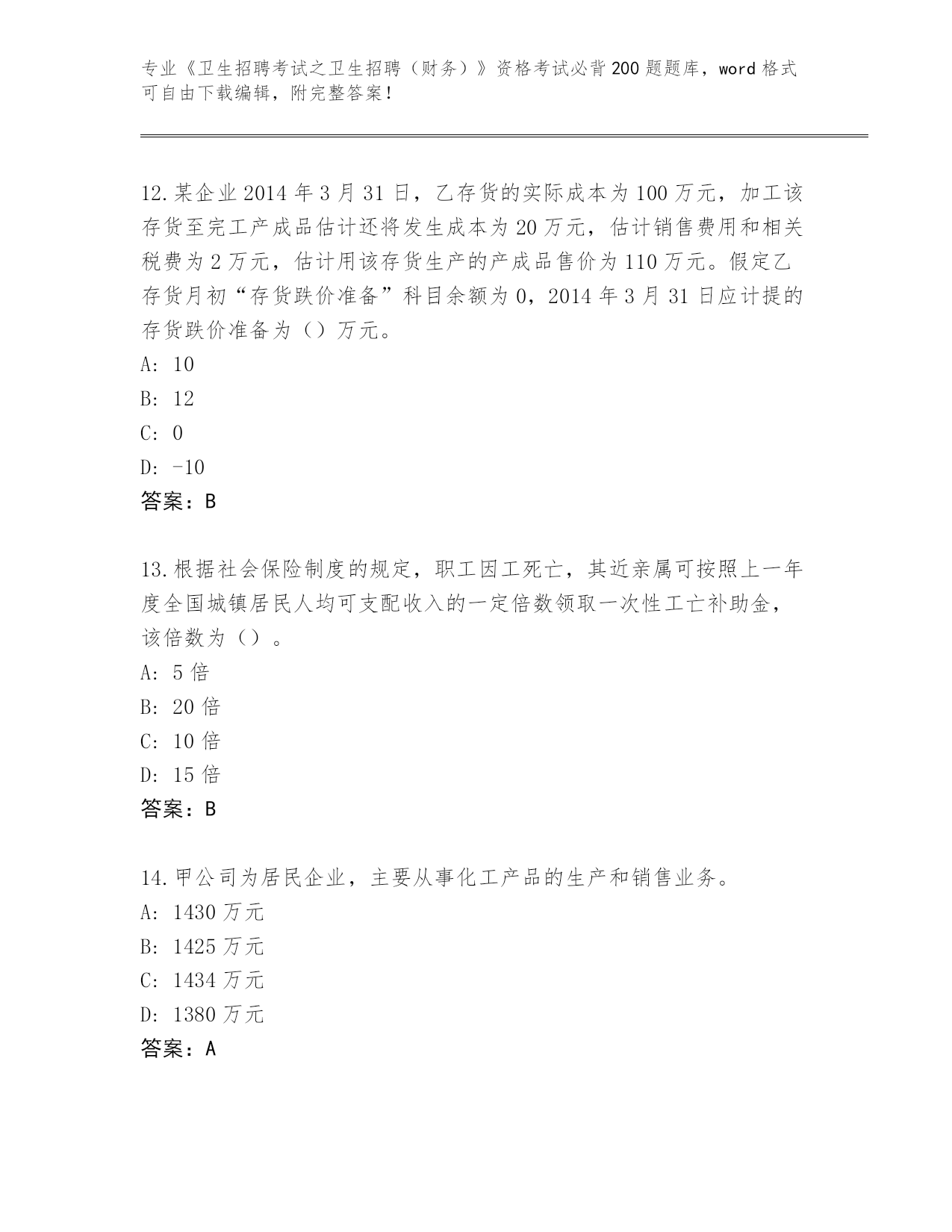 专业《卫生招聘考试之卫生招聘（财务）》资格考试必背200题题库，word格式可自由下载编辑，附完整答案！

12.某企业2014年3月31日，乙存货的实际成本为100万元，加工该存货至完工产成品估计还将发生成本为20万元，估计销售费用和相关税费为2万元，估计用该存货生产的产成品售价为110万元。假定乙存货月初“存货跌价准备”科目余额为0，2014年3月31日应计提的存货跌价准备为（）万元。
A: 10
B: 12
C: 0
D: -10
答案：B

13.根据社会保险制度的规定，职工因工死亡，其近亲属可按照上一年度全国城镇居民人均可支配收入的一定倍数领取一次性工亡补助金，该倍数为（）。
A: 5倍
B: 20倍
C: 10倍
D: 15倍
答案：B

14.甲公司为居民企业，主要从事化工产品的生产和销售业务。
A: 1430万元
B: 1425万元
C: 1434万元
D: 1380万元
答案：A